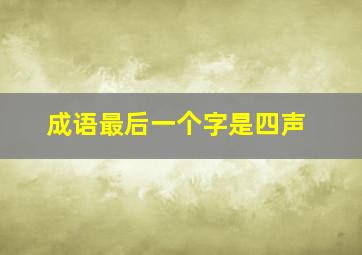 成语最后一个字是四声